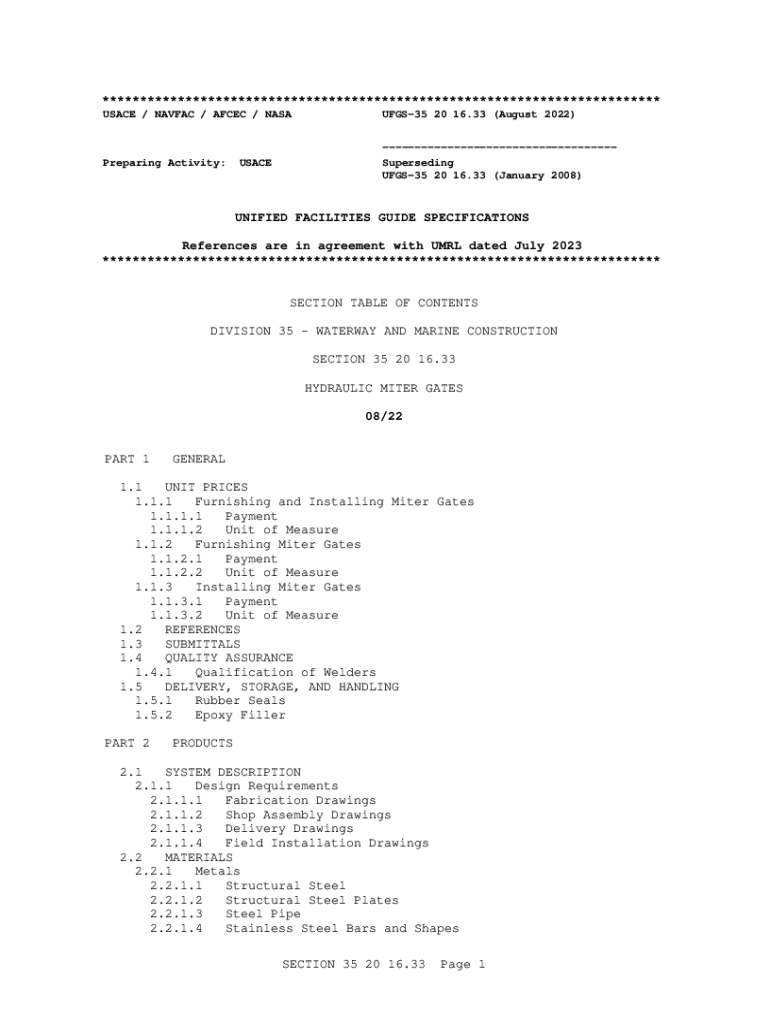 **************************************************************************
USACE / NAVFAC / AFCEC / NASA UFGS-35 20 16.33 (August 2022)

-----------------------------------
Preparing Activity: USACE Superseding
UFGS-35 20 16.33 (January 2008)

UNIFIED FACILITIES GUIDE SPECIFICATIONS

References are in agreement with UMRL dated July 2023
**************************************************************************

SECTION TABLE OF CONTENTS

DIVISION 35 - WATERWAY AND MARINE CONSTRUCTION

SECTION 35 20 16.33

HYDRAULIC MITER GATES

08/22

PART 1 GENERAL

1.1 UNIT PRICES
1.1.1 Furnishing and Installing Miter Gates
1.1.1.1 Payment
1.1.1.2 Unit of Measure
1.1.2 Furnishing Miter Gates
1.1.2.1 Payment
1.1.2.2 Unit of Measure
1.1.3 Installing Miter Gates
1.1.3.1 Payment
1.1.3.2 Unit of Measure
1.2 REFERENCES
1.3 SUBMITTALS
1.4 QUALITY ASSURANCE
1.4.1 Qualification of Welders
1.5 DELIVERY, STORAGE, AND HANDLING
1.5.1 Rubber Seals
1.5.2 Epoxy Filler

PART 2 PRODUCTS

2.1 SYSTEM DESCRIPTION
2.1.1 Design Requirements
2.1.1.1 Fabrication Drawings
2.1.1.2 Shop Assembly Drawings
2.1.1.3 Delivery Drawings
2.1.1.4 Field Installation Drawings
2.2 MATERIALS
2.2.1 Metals
2.2.1.1 Structural Steel
2.2.1.2 Structural Steel Plates
2.2.1.3 Steel Pipe
2.2.1.4 Stainless Steel Bars and Shapes

SECTION 35 20 16.33 Page 1